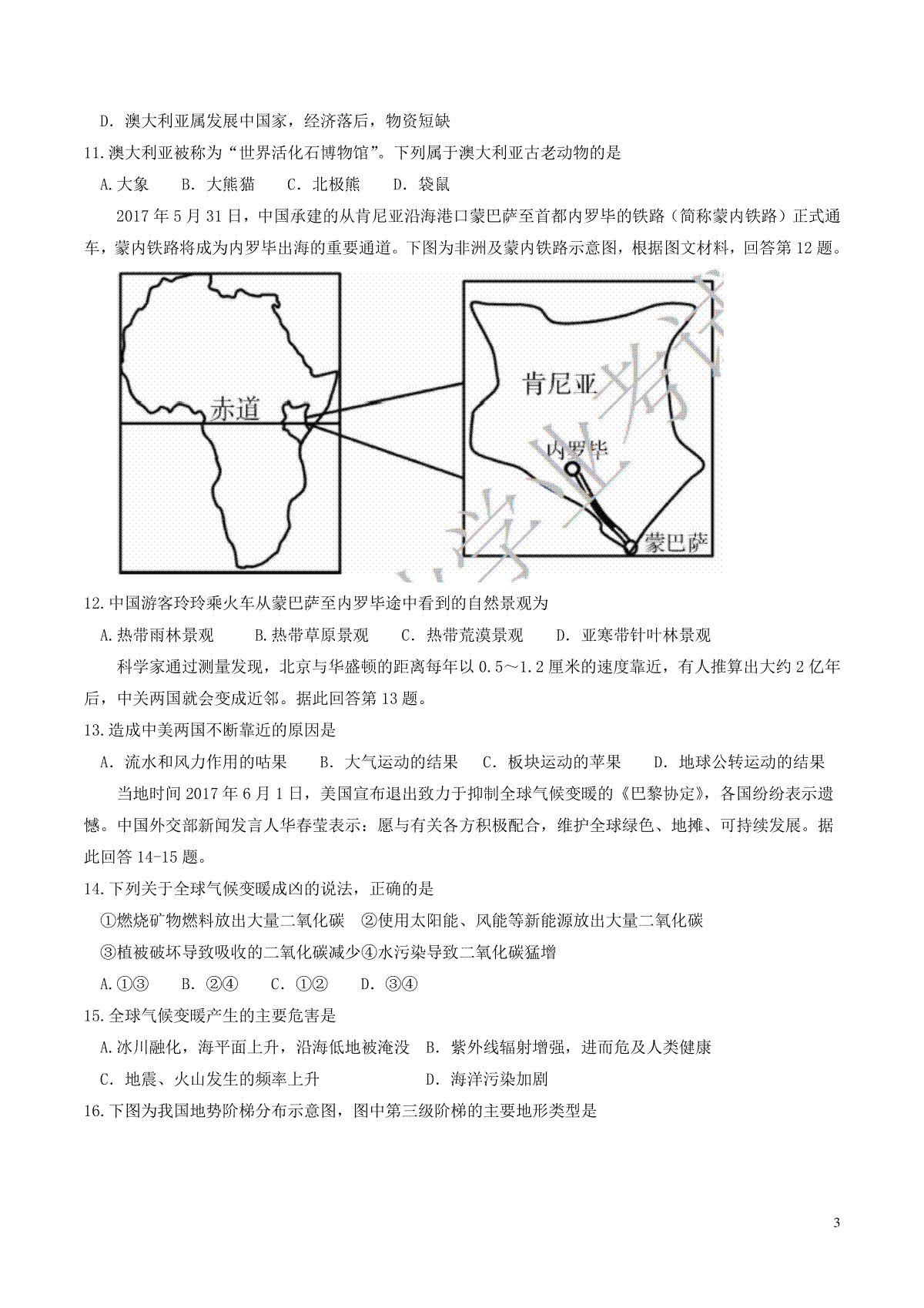 D. 澳大利亚属发展中国家，经济落后，物资短缺

11.澳大利亚被称为“世界活化石博物馆”。下列属于澳大利亚古老动物的是

A.大象　B. 大熊猫　C. 北极熊　D. 袋鼠

2017 年 5 月 31 日，中国承建的从肯尼亚沿海港口蒙巴萨至首都内罗毕的铁路（简称蒙内铁路）正式通车，蒙内铁路将成为内罗毕出海的重要通道。下图为非洲及蒙内铁路示意图，根据图文材料，回答第 12 题。

赤道

肯尼亚

内罗毕

蒙巴萨

12.中国游客玲玲乘火车从蒙巴萨至内罗毕途中看到的自然景观为

A.热带雨林景观　B.热带草原景观　C. 热带荒漠景观　D. 亚寒带针叶林景观

科学家通过测量发现，北京与华盛顿的距离每年以 0.5～1.2 厘米的速度靠近，有人推算出大约 2 亿年后，中关两国就会变成近邻。据此回答第 13 题。

13.造成中美两国不断靠近的原因是

A. 流水和风力作用的咕果　B. 大气运动的结果　C. 板块运动的苹果　D. 地球公转运动的结果

当地时间 2017 年 6 月 1 日，美国宣布退出致力于抑制全球气候变暖的《巴黎协定》，各国纷纷表示遗憾。中国外交部新闻发言人华春莹表示：愿与有关各方积极配合，维护全球绿色、地摊、可持续发展。据此回答 14-15 题。

14.下列关于全球气候变暖成凶的说法，正确的是

①燃烧矿物燃料放出大量二氧化碳　②使用太阳能、风能等新能源放出大量二氧化碳

③植被破坏导致吸收的二氧化碳减少④水污染导致二氧化碳猛增

A.①③　B. ②④　C. ①②　D. ③④

15.全球气候变暖产生的主要危害是

A.冰川融化，海平面上升，沿海低地被淹没　B. 紫外线辐射增强，进而危及人类健康

C. 地震、火山发生的频率上升　D. 海洋污染加剧

16.下图为我国地势阶梯分布示意图，图中第三级阶梯的主要地形类型是

3